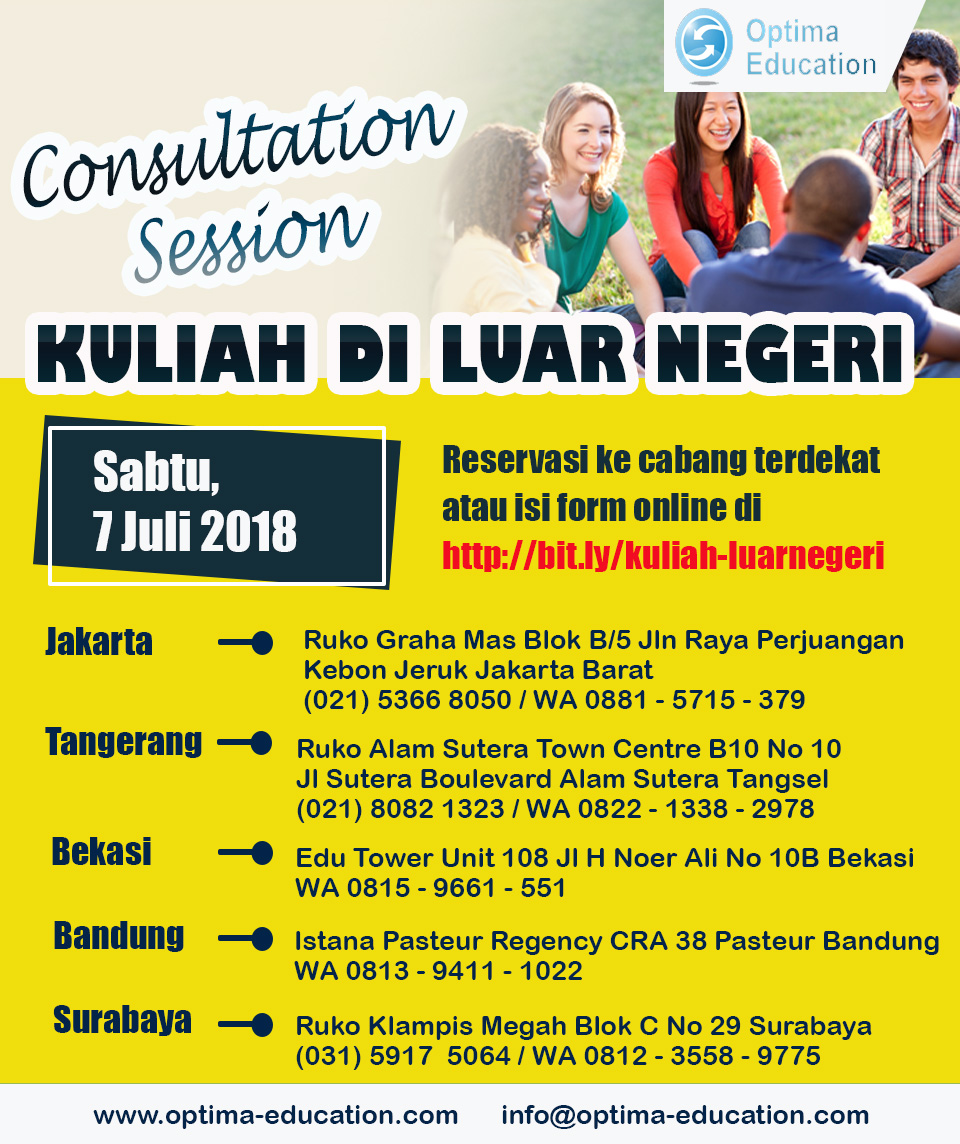 Optima Education

Consultation Session

KULIAH DI LUAR NEGERI

Sabtu, 7 Juli 2018

Reservasi ke cabang terdekat atau isi form online di http://bit.ly/kuliah-luarnegeri

Jakarta
Ruko Graha Mas Blok B/5 Jln Raya Perjuangan Kebon Jeruk Jakarta Barat
(021) 5366 8050 / WA 0881 - 5715 - 379

Tangerang
Ruko Alam Sutera Town Centre B10 No 10 Jl Sutera Boulevard Alam Sutera Tangsel
(021) 8082 1323 / WA 0822 - 1338 - 2978

Bekasi
Edu Tower Unit 108 Jl H Noer Ali No 10B Bekasi
WA 0815 - 9661 - 551

Bandung
Istana Pasteur Regency CRA 38 Pasteur Bandung
WA 0813 - 9411 - 1022

Surabaya
Ruko Klampis Megah Blok C No 29 Surabaya
(031) 5917 5064 / WA 0812 - 3558 - 9775

www.optima-education.com info@optima-education.com